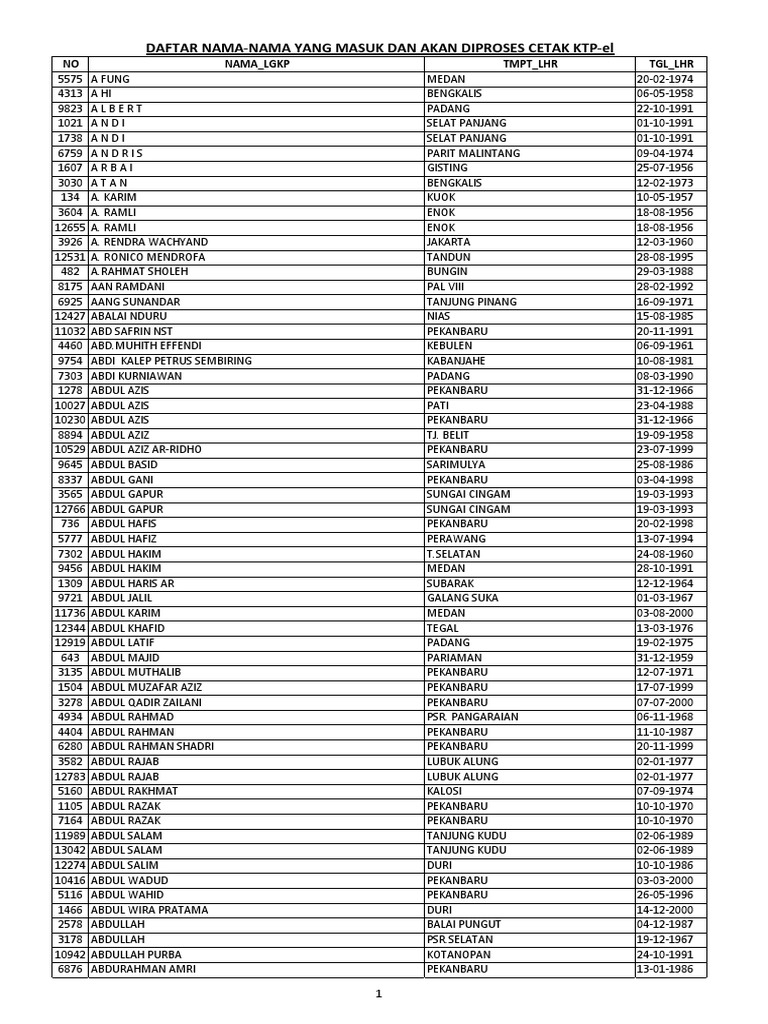 DAFTAR NAMA-NAMA YANG MASUK DAN AKAN DIPROSES CETAK KTP-el

| NO | NAMA_LGKP | TMPT_LHR | TGL_LHR |
|---|---|---|---|
| 5575 | A FUNG | MEDAN | 20-02-1974 |
| 4313 | A HI | BENGKALIS | 06-05-1958 |
| 9823 | A L B E R T | PADANG | 22-10-1991 |
| 1021 | A N D I | SELAT PANJANG | 01-10-1991 |
| 1738 | A N D I | SELAT PANJANG | 01-10-1991 |
| 6759 | A N D R I S | PARIT MALINTANG | 09-04-1974 |
| 1607 | A R B A I | GISTING | 25-07-1956 |
| 3030 | A T A N | BENGKALIS | 12-02-1973 |
| 134 | A. KARIM | KUOK | 10-05-1957 |
| 3604 | A. RAMLI | ENOK | 18-08-1956 |
| 12655 | A. RAMLI | ENOK | 18-08-1956 |
| 3926 | A. RENDRA WACHYAND | JAKARTA | 12-03-1960 |
| 12531 | A. RONICO MENDROFA | TANDUN | 28-08-1995 |
| 482 | A.RAHMAT SHOLEH | BUNGIN | 29-03-1988 |
| 8175 | AAN RAMDANI | PAL VIII | 28-02-1992 |
| 6925 | AANG SUNANDAR | TANJUNG PINANG | 16-09-1971 |
| 12427 | ABALAI NDURU | NIAS | 15-08-1985 |
| 11032 | ABD SAFRIN NST | PEKANBARU | 20-11-1991 |
| 4460 | ABD.MUHITH EFFENDI | KEBULEN | 06-09-1961 |
| 9754 | ABDI KALEP PETRUS SEMBIRING | KABANJAHE | 10-08-1981 |
| 7303 | ABDI KURNIAWAN | PADANG | 08-03-1990 |
| 1278 | ABDUL AZIS | PEKANBARU | 31-12-1966 |
| 10027 | ABDUL AZIS | PATI | 23-04-1988 |
| 10230 | ABDUL AZIS | PEKANBARU | 31-12-1966 |
| 8894 | ABDUL AZIZ | TJ. BELIT | 19-09-1958 |
| 10529 | ABDUL AZIZ AR-RIDHO | PEKANBARU | 23-07-1999 |
| 9645 | ABDUL BASID | SARIMULYA | 25-08-1986 |
| 8337 | ABDUL GANI | PEKANBARU | 03-04-1998 |
| 3565 | ABDUL GAPUR | SUNGAI CINGAM | 19-03-1993 |
| 12766 | ABDUL GAPUR | SUNGAI CINGAM | 19-03-1993 |
| 736 | ABDUL HAFIS | PEKANBARU | 20-02-1998 |
| 5777 | ABDUL HAFIZ | PERAWANG | 13-07-1994 |
| 7302 | ABDUL HAKIM | T.SELATAN | 24-08-1960 |
| 9456 | ABDUL HAKIM | MEDAN | 28-10-1991 |
| 1309 | ABDUL HARIS AR | SUBARAK | 12-12-1964 |
| 9721 | ABDUL JALIL | GALANG SUKA | 01-03-1967 |
| 11736 | ABDUL KARIM | MEDAN | 03-08-2000 |
| 12344 | ABDUL KHAFID | TEGAL | 13-03-1976 |
| 12919 | ABDUL LATIF | PADANG | 19-02-1975 |
| 643 | ABDUL MAJID | PARIAMAN | 31-12-1959 |
| 3135 | ABDUL MUTHALIB | PEKANBARU | 12-07-1971 |
| 1504 | ABDUL MUZAFAR AZIZ | PEKANBARU | 17-07-1999 |
| 3278 | ABDUL QADIR ZAILANI | PEKANBARU | 07-07-2000 |
| 4934 | ABDUL RAHMAD | PSR. PANGARAIAN | 06-11-1968 |
| 4404 | ABDUL RAHMAN | PEKANBARU | 11-10-1987 |
| 6280 | ABDUL RAHMAN SHADRI | PEKANBARU | 20-11-1999 |
| 3582 | ABDUL RAJAB | LUBUK ALUNG | 02-01-1977 |
| 12783 | ABDUL RAJAB | LUBUK ALUNG | 02-01-1977 |
| 5160 | ABDUL RAKHMAT | KALOSI | 07-09-1974 |
| 1105 | ABDUL RAZAK | PEKANBARU | 10-10-1970 |
| 7164 | ABDUL RAZAK | PEKANBARU | 10-10-1970 |
| 11989 | ABDUL SALAM | TANJUNG KUDU | 02-06-1989 |
| 13042 | ABDUL SALAM | TANJUNG KUDU | 02-06-1989 |
| 12274 | ABDUL SALIM | DURI | 10-10-1986 |
| 10416 | ABDUL WADUD | PEKANBARU | 03-03-2000 |
| 5116 | ABDUL WAHID | PEKANBARU | 26-05-1996 |
| 1466 | ABDUL WIRA PRATAMA | DURI | 14-12-2000 |
| 2578 | ABDULLAH | BALAI PUNGUT | 04-12-1987 |
| 3178 | ABDULLAH | PSR.SELATAN | 19-12-1967 |
| 10942 | ABDULLAH PURBA | KOTANOPAN | 24-10-1991 |
| 6876 | ABDURAHMAN AMRI | PEKANBARU | 13-01-1986 |

1